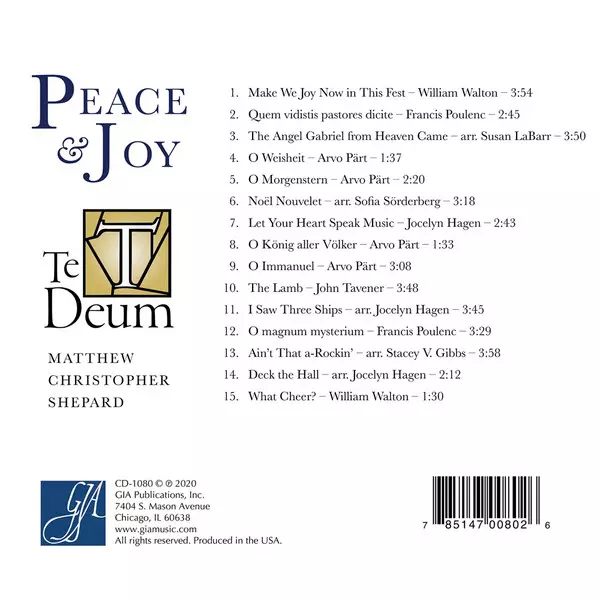 PEACE
& JOY

Te
Deum

MATTHEW
CHRISTOPHER
SHEPARD

1. Make We Joy Now in This Fest – William Walton – 3:54
2. Quem vidistis pastores dicite – Francis Poulenc – 2:45
3. The Angel Gabriel from Heaven Came – arr. Susan LaBarr – 3:50
4. O Weisheit – Arvo Pärt – 1:37
5. O Morgenstern – Arvo Pärt – 2:20
6. Noël Nouvelet – arr. Sofia Sörderberg – 3:18
7. Let Your Heart Speak Music – Jocelyn Hagen – 2:43
8. O König aller Völker – Arvo Pärt – 1:33
9. O Immanuel – Arvo Pärt – 3:08
10. The Lamb – John Tavener – 3:48
11. I Saw Three Ships – arr. Jocelyn Hagen – 3:45
12. O magnum mysterium – Francis Poulenc – 3:29
13. Ain't That a-Rockin' – arr. Stacey V. Gibbs – 3:58
14. Deck the Hall – arr. Jocelyn Hagen – 2:12
15. What Cheer? – William Walton – 1:30

GIA

CD-1080 © ℗ 2020
GIA Publications, Inc.
7404 S. Mason Avenue
Chicago, IL 60638
www.giamusic.com
All rights reserved. Produced in the USA.

7 85147 00802 6